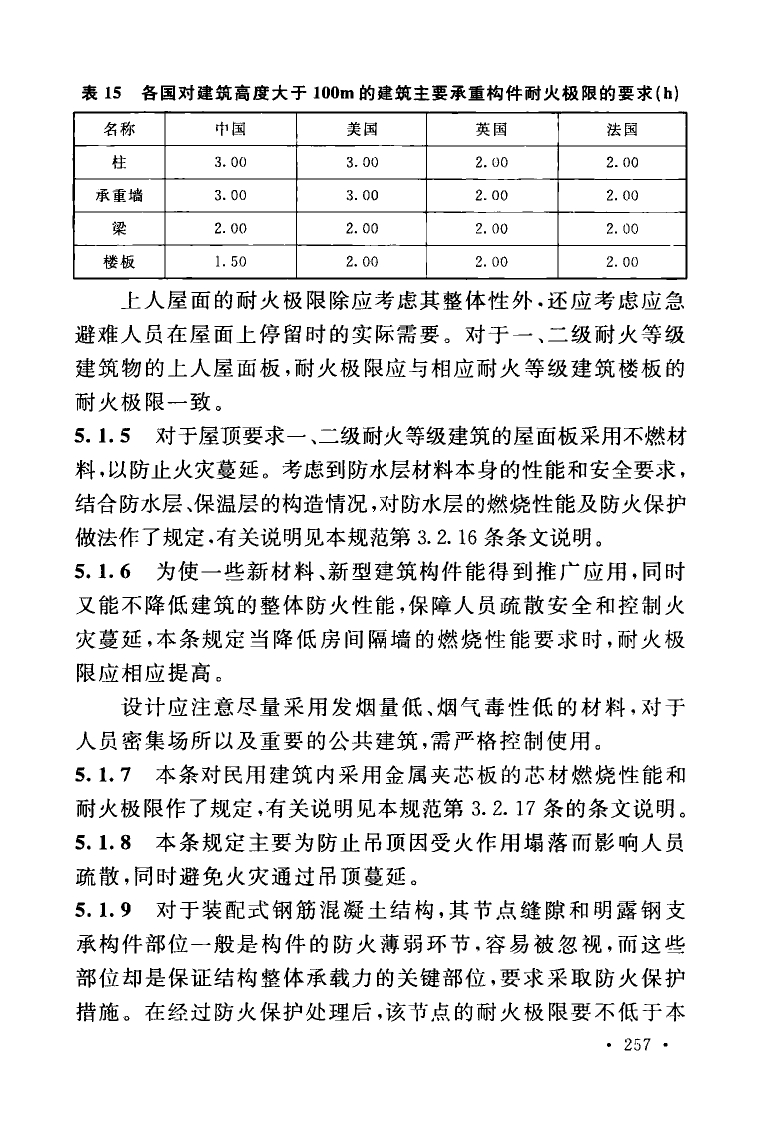 表 15　各国对建筑高度大于 100m 的建筑主要承重构件耐火极限的要求(h)

| 名称 | 中国 | 美国 | 英国 | 法国 |
|---|---|---|---|---|
| 柱 | 3.00 | 3.00 | 2.00 | 2.00 |
| 承重墙 | 3.00 | 3.00 | 2.00 | 2.00 |
| 梁 | 2.00 | 2.00 | 2.00 | 2.00 |
| 楼板 | 1.50 | 2.00 | 2.00 | 2.00 |

上人屋面的耐火极限除应考虑其整体性外，还应考虑应急避难人员在屋面上停留时的实际需要。对于一、二级耐火等级建筑物的上人屋面板，耐火极限应与相应耐火等级建筑楼板的耐火极限一致。

5.1.5　对于屋顶要求一、二级耐火等级建筑的屋面板采用不燃材料，以防止火灾蔓延。考虑到防水层材料本身的性能和安全要求，结合防水层、保温层的构造情况，对防水层的燃烧性能及防火保护做法作了规定，有关说明见本规范第 3.2.16 条条文说明。

5.1.6　为使一些新材料、新型建筑构件能得到推广应用，同时又能不降低建筑的整体防火性能，保障人员疏散安全和控制火灾蔓延，本条规定当降低房间隔墙的燃烧性能要求时，耐火极限应相应提高。

设计应注意尽量采用发烟量低、烟气毒性低的材料，对于人员密集场所以及重要的公共建筑，需严格控制使用。

5.1.7　本条对民用建筑内采用金属夹芯板的芯材燃烧性能和耐火极限作了规定，有关说明见本规范第 3.2.17 条的条文说明。

5.1.8　本条规定主要为防止吊顶因受火作用塌落而影响人员疏散，同时避免火灾通过吊顶蔓延。

5.1.9　对于装配式钢筋混凝土结构，其节点缝隙和明露钢支承构件部位一般是构件的防火薄弱环节，容易被忽视，而这些部位却是保证结构整体承载力的关键部位，要求采取防火保护措施。在经过防火保护处理后，该节点的耐火极限要不低于本

· 257 ·